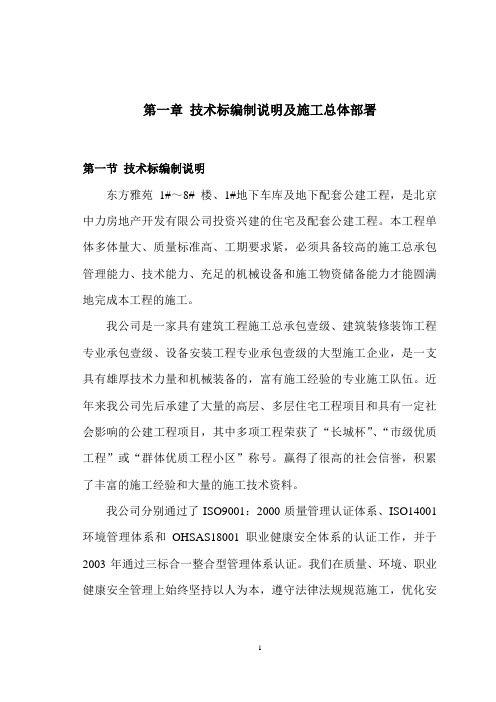 第一章 技术标编制说明及施工总体部署

第一节 技术标编制说明

东方雅苑 1#～8# 楼、1#地下车库及地下配套公建工程，是北京中力房地产开发有限公司投资兴建的住宅及配套公建工程。本工程单体多体量大、质量标准高、工期要求紧，必须具备较高的施工总承包管理能力、技术能力、充足的机械设备和施工物资储备能力才能圆满地完成本工程的施工。

我公司是一家具有建筑工程施工总承包壹级、建筑装修装饰工程专业承包壹级、设备安装工程专业承包壹级的大型施工企业，是一支具有雄厚技术力量和机械装备的，富有施工经验的专业施工队伍。近年来我公司先后承建了大量的高层、多层住宅工程项目和具有一定社会影响的公建工程项目，其中多项工程荣获了“长城杯”、“市级优质工程”或“群体优质工程小区”称号。赢得了很高的社会信誉，积累了丰富的施工经验和大量的施工技术资料。

我公司分别通过了 ISO9001：2000 质量管理认证体系、ISO14001 环境管理体系和 OHSAS18001 职业健康安全体系的认证工作，并于 2003 年通过三标合一整合型管理体系认证。我们在质量、环境、职业健康安全管理上始终坚持以人为本，遵守法律法规规范施工，优化安

1